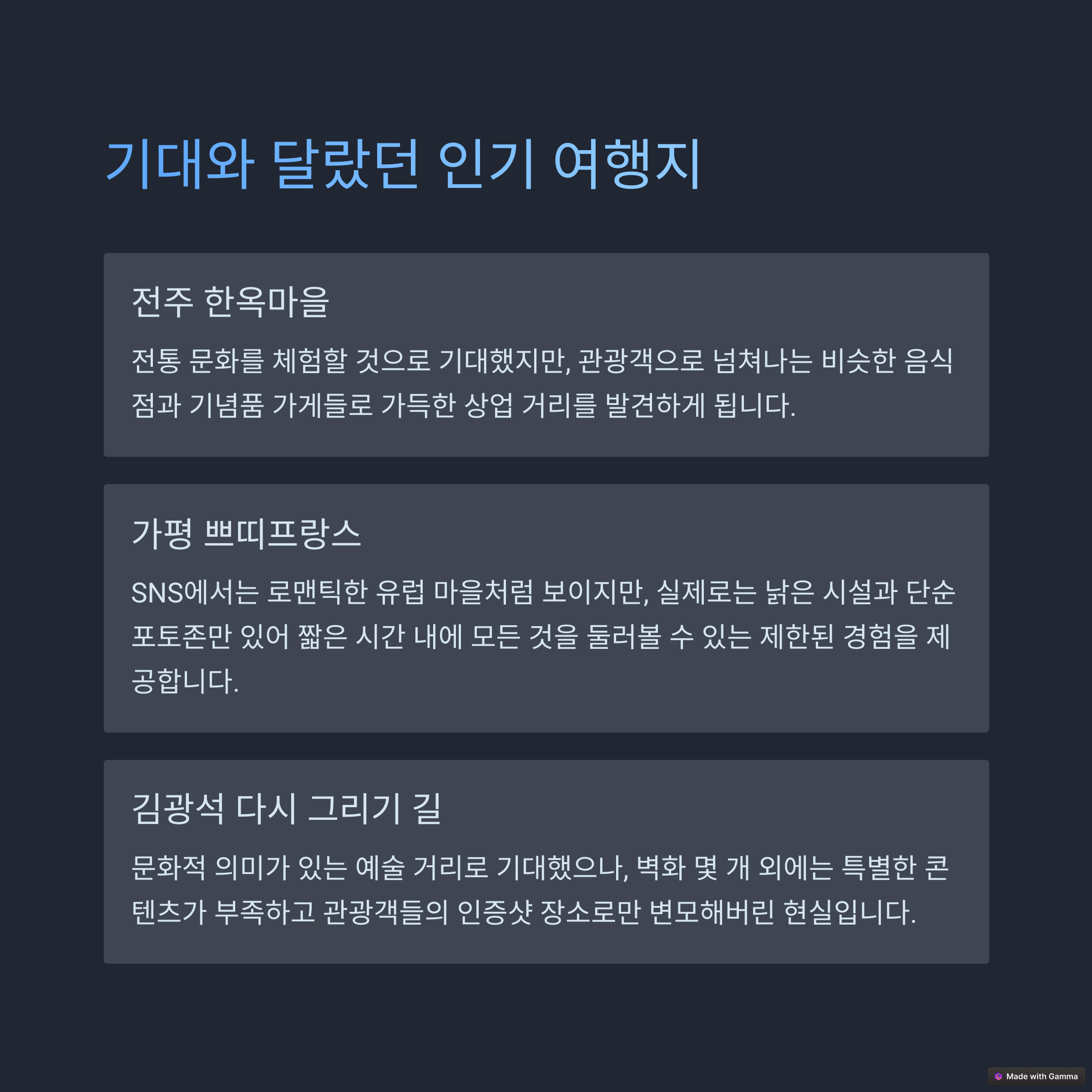 기대와 달랐던 인기 여행지

전주 한옥마을

전통 문화를 체험할 것으로 기대했지만, 관광객으로 넘쳐나는 비슷한 음식점과 기념품 가게들로 가득한 상업 거리를 발견하게 됩니다.

가평 쁘띠프랑스

SNS에서는 로맨틱한 유럽 마을처럼 보이지만, 실제로는 낡은 시설과 단순 포토존만 있어 짧은 시간 내에 모든 것을 둘러볼 수 있는 제한된 경험을 제공합니다.

김광석 다시 그리기 길

문화적 의미가 있는 예술 거리로 기대했으나, 벽화 몇 개 외에는 특별한 콘텐츠가 부족하고 관광객들의 인증샷 장소로만 변모해버린 현실입니다.

Made with Gamma